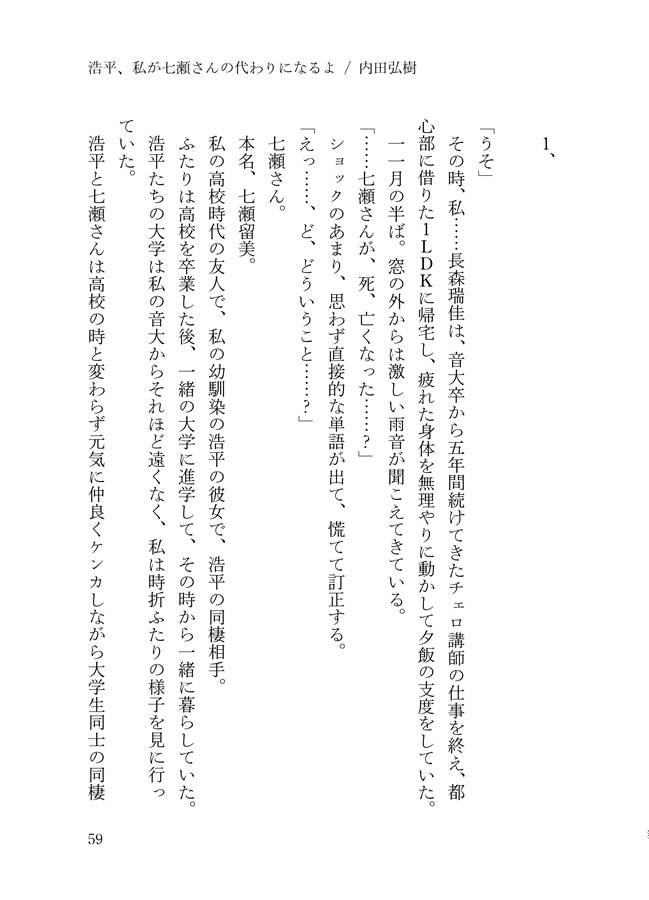 浩平、私が七瀬さんの代わりになるよ / 内田弘樹

1、

「うそ」

その時、私……長森瑞佳は、音大卒から五年間続けてきたチェロ講師の仕事を終え、都心部に借りた1LDKに帰宅し、疲れた身体を無理やりに動かして夕飯の支度をしていた。

一一月の半ば。窓の外からは激しい雨音が聞こえてきている。

「……七瀬さんが、死、亡くなった……？」

ショックのあまり、思わず直接的な単語が出て、慌てて訂正する。

「えっ……、ど、どういうこと……？」

七瀬さん。

本名、七瀬留美。

私の高校時代の友人で、私の幼馴染の浩平の彼女で、浩平の同棲相手。

ふたりは高校を卒業した後、一緒の大学に進学して、その時から一緒に暮らしていた。

浩平たちの大学は私の音大からそれほど遠くなく、私は時折ふたりの様子を見に行っていた。

浩平と七瀬さんは高校の時と変わらず元気に仲良くケンカしながら大学生同士の同棲

59